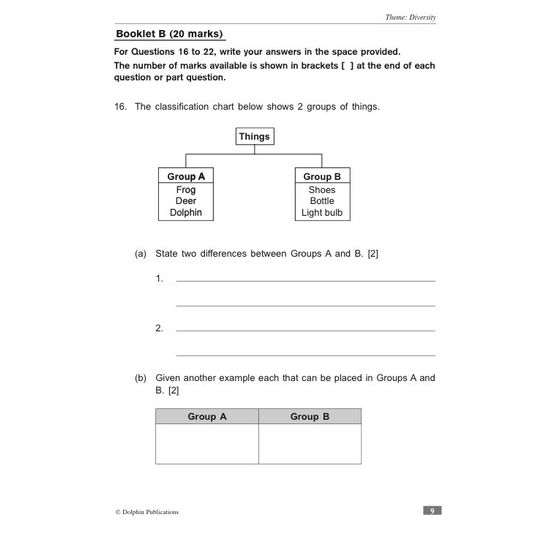 Theme: Diversity

Booklet B (20 marks)

For Questions 16 to 22, write your answers in the space provided.
The number of marks available is shown in brackets [ ] at the end of each question or part question.

16. The classification chart below shows 2 groups of things.

Things

Group A
Frog
Deer
Dolphin

Group B
Shoes
Bottle
Light bulb

(a) State two differences between Groups A and B. [2]

1.

2.

(b) Given another example each that can be placed in Groups A and B. [2]

| Group A | Group B |
|---|---|
| | |

© Dolphin Publications

9